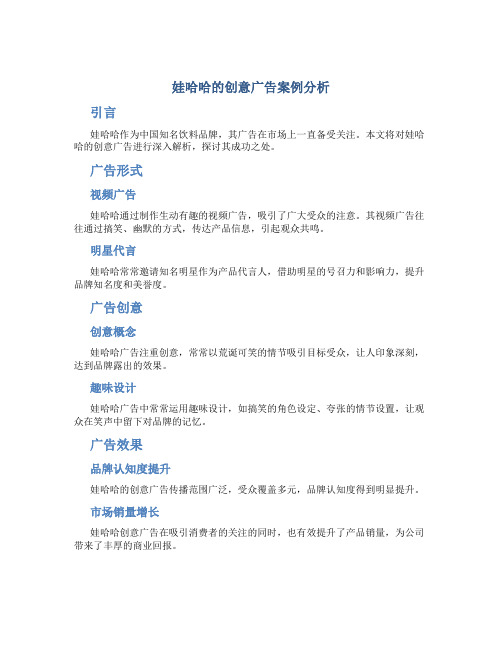 娃哈哈的创意广告案例分析

引言

娃哈哈作为中国知名饮料品牌，其广告在市场上一直备受关注。本文将对娃哈哈的创意广告进行深入解析，探讨其成功之处。

广告形式

视频广告

娃哈哈通过制作生动有趣的视频广告，吸引了广大受众的注意。其视频广告往往通过搞笑、幽默的方式，传达产品信息，引起观众共鸣。

明星代言

娃哈哈常常邀请知名明星作为产品代言人，借助明星的号召力和影响力，提升品牌知名度和美誉度。

广告创意

创意概念

娃哈哈广告注重创意，常常以荒诞可笑的情节吸引目标受众，让人印象深刻，达到品牌露出的效果。

趣味设计

娃哈哈广告中常常运用趣味设计，如搞笑的角色设定、夸张的情节设置，让观众在笑声中留下对品牌的记忆。

广告效果

品牌认知度提升

娃哈哈的创意广告传播范围广泛，受众覆盖多元，品牌认知度得到明显提升。

市场销量增长

娃哈哈创意广告在吸引消费者的关注的同时，也有效提升了产品销量，为公司带来了丰厚的商业回报。